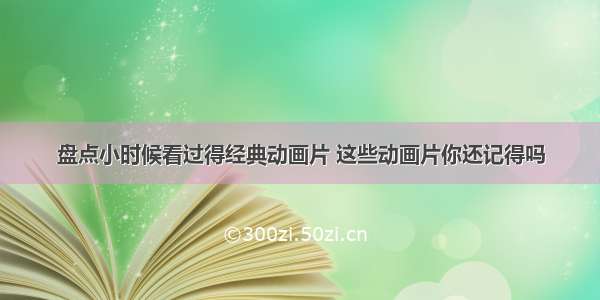 盘点小时候看过得经典动画片 这些动画片你还记得吗

©300zi.50zi.cn